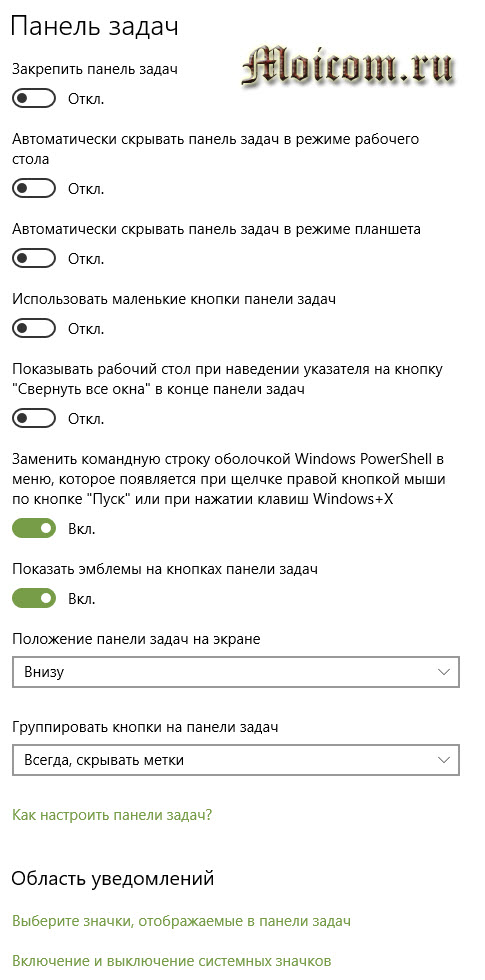 Панель задач

Moicom.ru

Закрепить панель задач

Откл.

Автоматически скрывать панель задач в режиме рабочего стола

Откл.

Автоматически скрывать панель задач в режиме планшета

Откл.

Использовать маленькие кнопки панели задач

Откл.

Показывать рабочий стол при наведении указателя на кнопку "Свернуть все окна" в конце панели задач

Откл.

Заменить командную строку оболочкой Windows PowerShell в меню, которое появляется при щелчке правой кнопкой мыши по кнопке "Пуск" или при нажатии клавиш Windows+X

Вкл.

Показать эмблемы на кнопках панели задач

Вкл.

Положение панели задач на экране

Внизу

Группировать кнопки на панели задач

Всегда, скрывать метки

Как настроить панели задач?

Область уведомлений

Выберите значки, отображаемые в панели задач

Включение и выключение системных значков